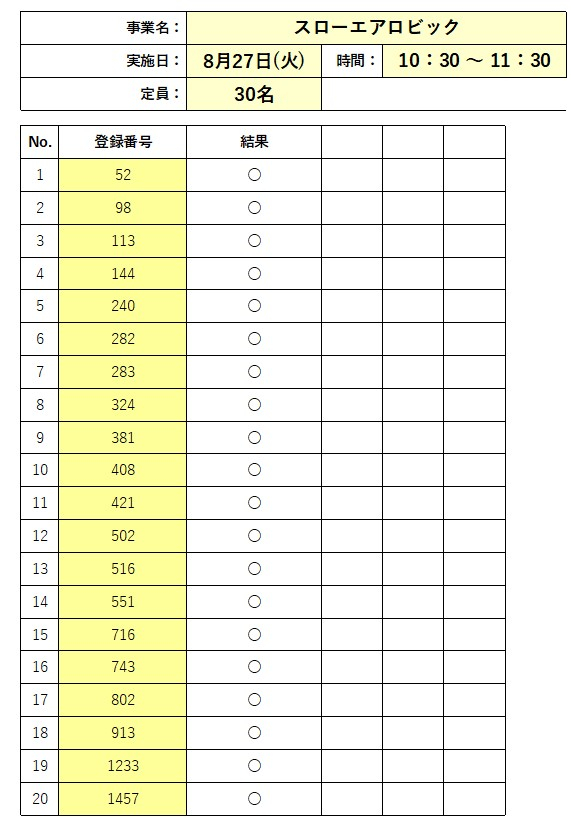 | 事業名： | スローエアロビック | | |
|---|---|---|---|
| 実施日： | 8月27日(火) | 時間： | 10：30 ～ 11：30 |
| 定員： | 30名 | | |

| No. | 登録番号 | 結果 | | | |
|---|---|---|---|---|---|
| 1 | 52 | ○ | | | |
| 2 | 98 | ○ | | | |
| 3 | 113 | ○ | | | |
| 4 | 144 | ○ | | | |
| 5 | 240 | ○ | | | |
| 6 | 282 | ○ | | | |
| 7 | 283 | ○ | | | |
| 8 | 324 | ○ | | | |
| 9 | 381 | ○ | | | |
| 10 | 408 | ○ | | | |
| 11 | 421 | ○ | | | |
| 12 | 502 | ○ | | | |
| 13 | 516 | ○ | | | |
| 14 | 551 | ○ | | | |
| 15 | 716 | ○ | | | |
| 16 | 743 | ○ | | | |
| 17 | 802 | ○ | | | |
| 18 | 913 | ○ | | | |
| 19 | 1233 | ○ | | | |
| 20 | 1457 | ○ | | | |